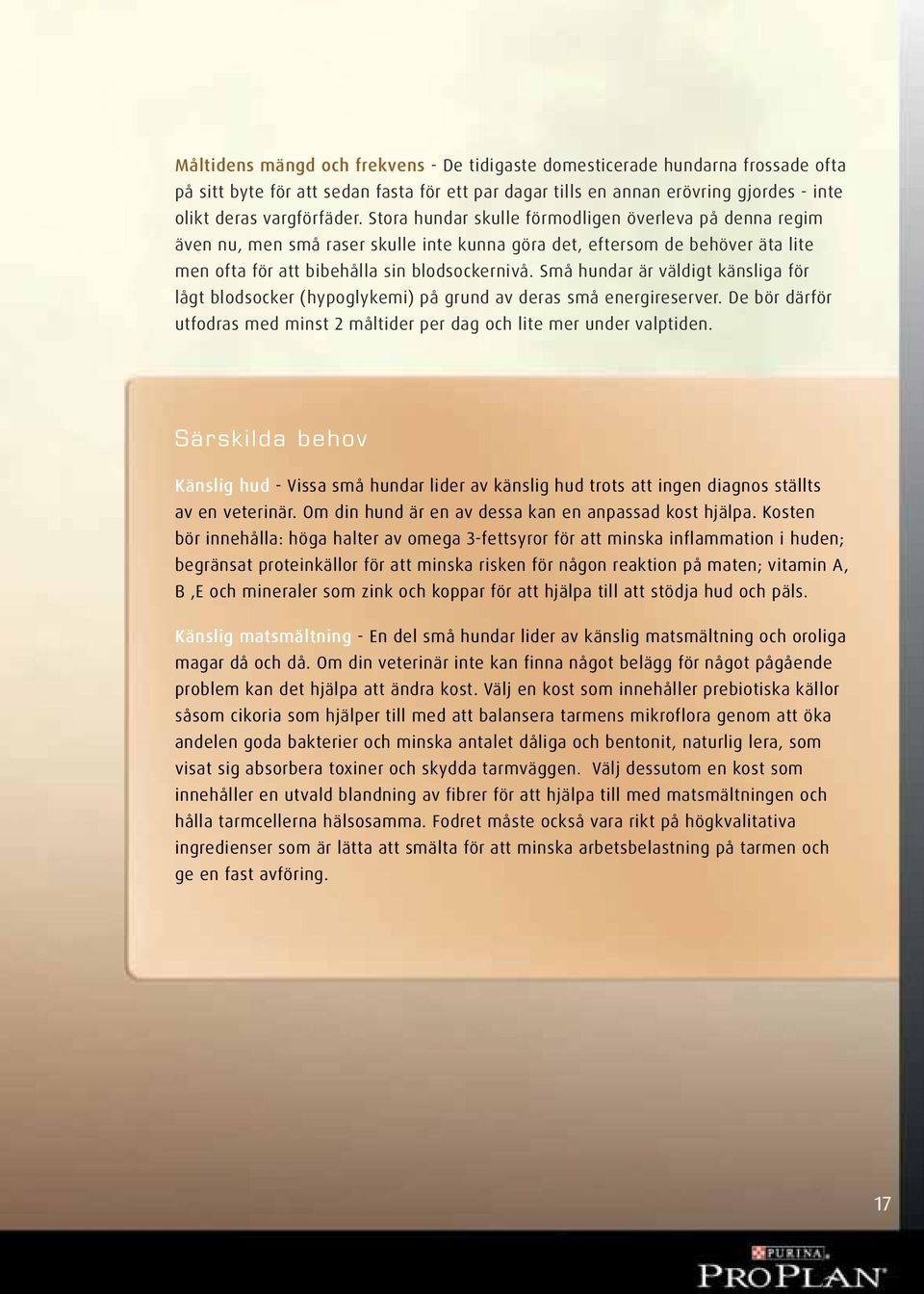 Måltidens mängd och frekvens - De tidigaste domesticerade hundarna frossade ofta på sitt byte för att sedan fasta för ett par dagar tills en annan erövring gjordes - inte olikt deras vargförfäder. Stora hundar skulle förmodligen överleva på denna regim även nu, men små raser skulle inte kunna göra det, eftersom de behöver äta lite men ofta för att bibehålla sin blodsockernivå. Små hundar är väldigt känsliga för lågt blodsocker (hypoglykemi) på grund av deras små energireserver. De bör därför utfodras med minst 2 måltider per dag och lite mer under valptiden.

Särskilda behov

Känslig hud - Vissa små hundar lider av känslig hud trots att ingen diagnos ställts av en veterinär. Om din hund är en av dessa kan en anpassad kost hjälpa. Kosten bör innehålla: höga halter av omega 3-fettsyror för att minska inflammation i huden; begränsat proteinkällor för att minska risken för någon reaktion på maten; vitamin A, B ,E och mineraler som zink och koppar för att hjälpa till att stödja hud och päls.

Känslig matsmältning - En del små hundar lider av känslig matsmältning och oroliga magar då och då. Om din veterinär inte kan finna något belägg för något pågående problem kan det hjälpa att ändra kost. Välj en kost som innehåller prebiotiska källor såsom cikoria som hjälper till med att balansera tarmens mikroflora genom att öka andelen goda bakterier och minska antalet dåliga och bentonit, naturlig lera, som visat sig absorbera toxiner och skydda tarmväggen. Välj dessutom en kost som innehåller en utvald blandning av fibrer för att hjälpa till med matsmältningen och hålla tarmcellerna hälsosamma. Fodret måste också vara rikt på högkvalitativa ingredienser som är lätta att smälta för att minska arbetsbelastning på tarmen och ge en fast avföring.

17

PURINA
PROPLAN